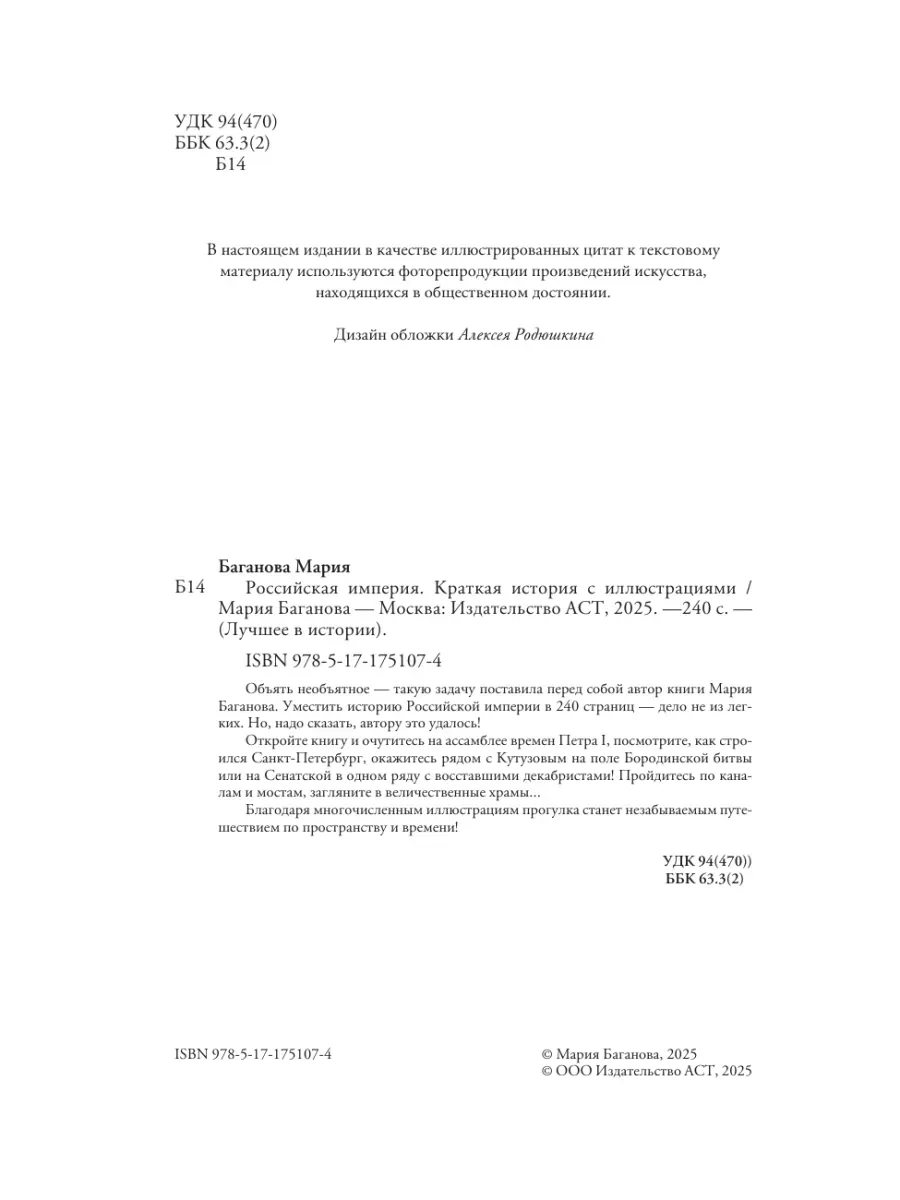 УДК 94(470)
ББК 63.3(2)
Б14

В настоящем издании в качестве иллюстрированных цитат к текстовому материалу используются фоторепродукции произведений искусства, находящихся в общественном достоянии.

Дизайн обложки Алексея Родюшкина

Баганова Мария
Б14 Российская империя. Краткая история с иллюстрациями / Мария Баганова — Москва: Издательство АСТ, 2025. —240 с. — (Лучшее в истории).

ISBN 978-5-17-175107-4

Объять необъятное — такую задачу поставила перед собой автор книги Мария Баганова. Уместить историю Российской империи в 240 страниц — дело не из легких. Но, надо сказать, автору это удалось!

Откройте книгу и очутитесь на ассамблее времен Петра I, посмотрите, как строился Санкт-Петербург, окажитесь рядом с Кутузовым на поле Бородинской битвы или на Сенатской в одном ряду с восставшими декабристами! Пройдитесь по каналам и мостам, загляните в величественные храмы...

Благодаря многочисленным иллюстрациям прогулка станет незабываемым путешествием по пространству и времени!

УДК 94(470))
ББК 63.3(2)

ISBN 978-5-17-175107-4

© Мария Баганова, 2025
© ООО Издательство АСТ, 2025